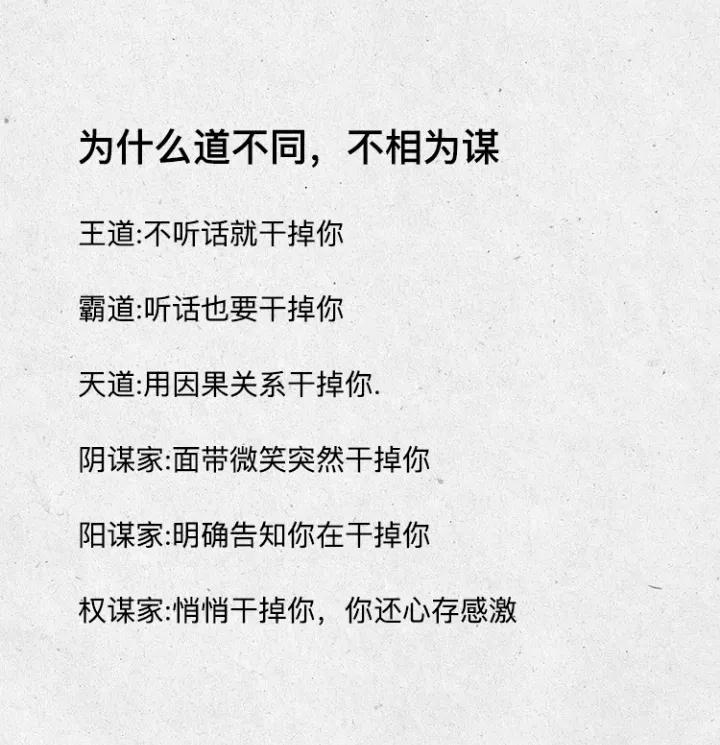 为什么道不同，不相为谋

王道:不听话就干掉你

霸道:听话也要干掉你

天道:用因果关系干掉你.

阴谋家:面带微笑突然干掉你

阳谋家:明确告知你在干掉你

权谋家:悄悄干掉你，你还心存感激